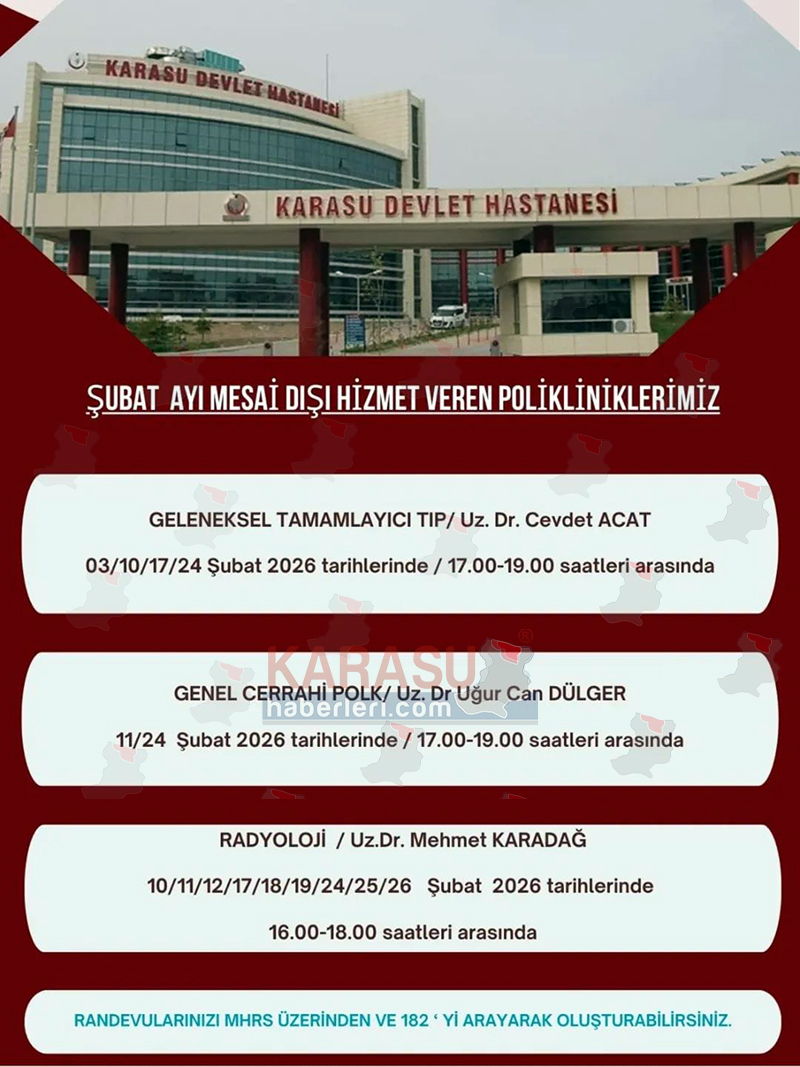 KARASU DEVLET HASTANESİ

KARASU DEVLET HASTANESİ

ŞUBAT AYI MESAİ DIŞI HİZMET VEREN POLİKLİNİKLERİMİZ

GELENEKSEL TAMAMLAYICI TIP/ Uz. Dr. Cevdet ACAT

03/10/17/24 Şubat 2026 tarihlerinde / 17.00-19.00 saatleri arasında

GENEL CERRAHİ POLK/ Uz. Dr Uğur Can DÜLGER

11/24 Şubat 2026 tarihlerinde / 17.00-19.00 saatleri arasında

RADYOLOJİ / Uz.Dr. Mehmet KARADAĞ

10/11/12/17/18/19/24/25/26 Şubat 2026 tarihlerinde

16.00-18.00 saatleri arasında

RANDEVULARINIZI MHRS ÜZERİNDEN VE 182 ' Yİ ARAYARAK OLUŞTURABİLİRSİNİZ.

KARASU haberleri.com